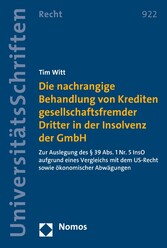 UniversitätsSchriften

Recht

922

Tim Witt

Die nachrangige Behandlung von Krediten gesellschaftsfremder Dritter in der Insolvenz der GmbH

Zur Auslegung des § 39 Abs. 1 Nr. 5 InsO aufgrund eines Vergleichs mit dem US-Recht sowie ökonomischer Abwägungen

Nomos